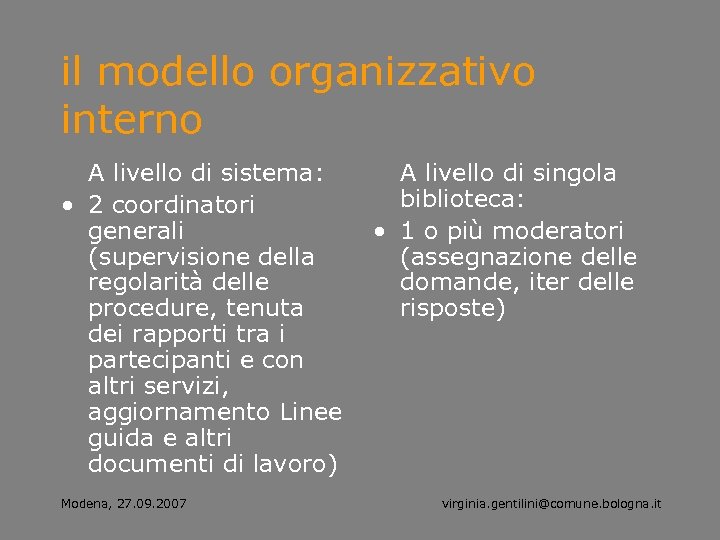 il modello organizzativo interno

A livello di sistema:

• 2 coordinatori generali (supervisione della regolarità delle procedure, tenuta dei rapporti tra i partecipanti e con altri servizi, aggiornamento Linee guida e altri documenti di lavoro)

A livello di singola biblioteca:

• 1 o più moderatori (assegnazione delle domande, iter delle risposte)

Modena, 27.09.2007

virginia.gentilini@comune.bologna.it